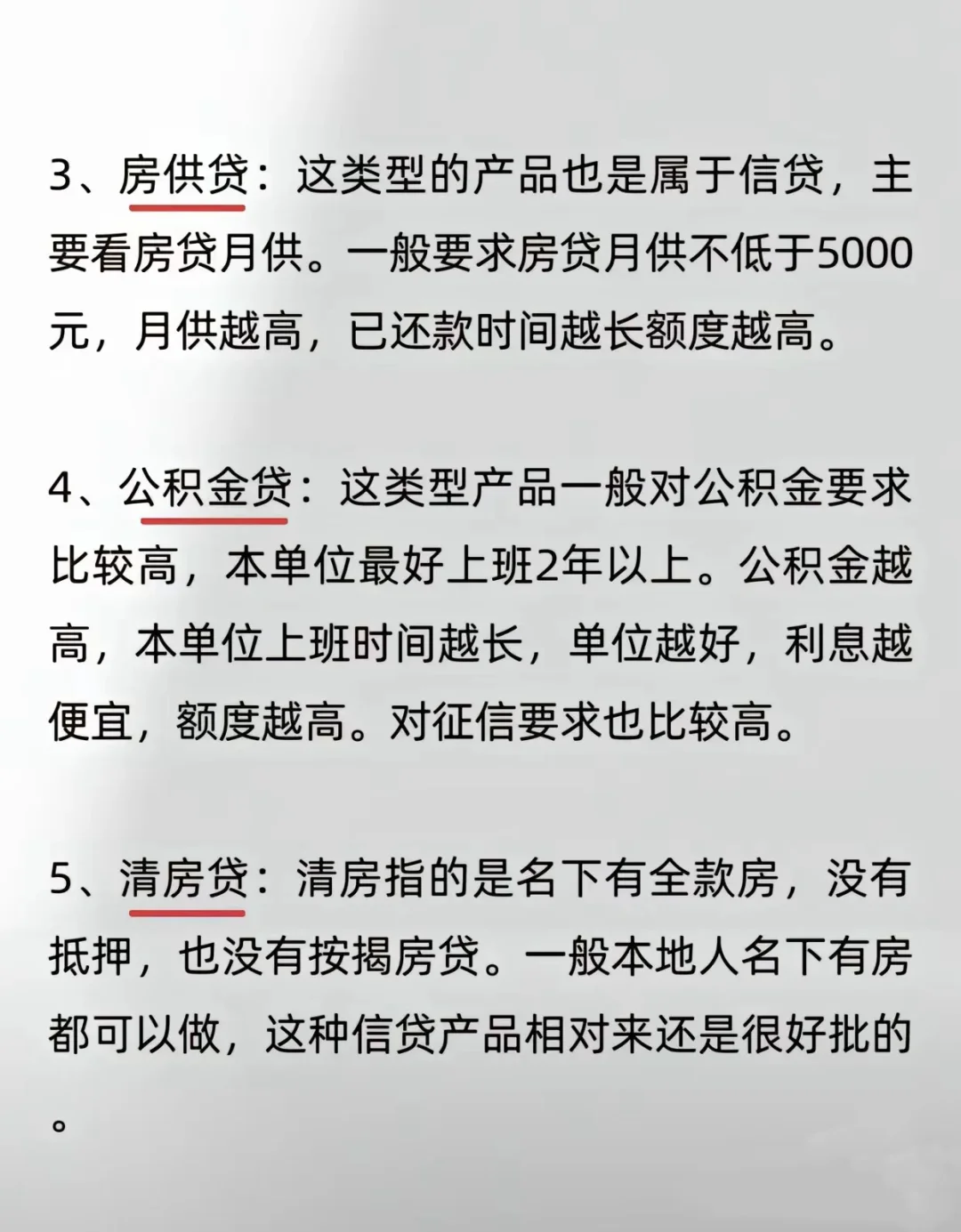 3、房供贷：这类型的产品也是属于信贷，主要看房贷月供。一般要求房贷月供不低于5000元，月供越高，已还款时间越长额度越高。

4、公积金贷：这类型产品一般对公积金要求比较高，本单位最好上班2年以上。公积金越高，本单位上班时间越长，单位越好，利息越便宜，额度越高。对征信要求也比较高。

5、清房贷：清房指的是名下有全款房，没有抵押，也没有按揭房贷。一般本地人名下有房都可以做，这种信贷产品相对来还是很好批的。